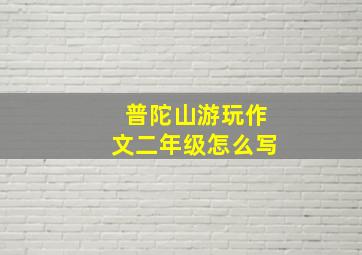 普陀山游玩作文二年级怎么写